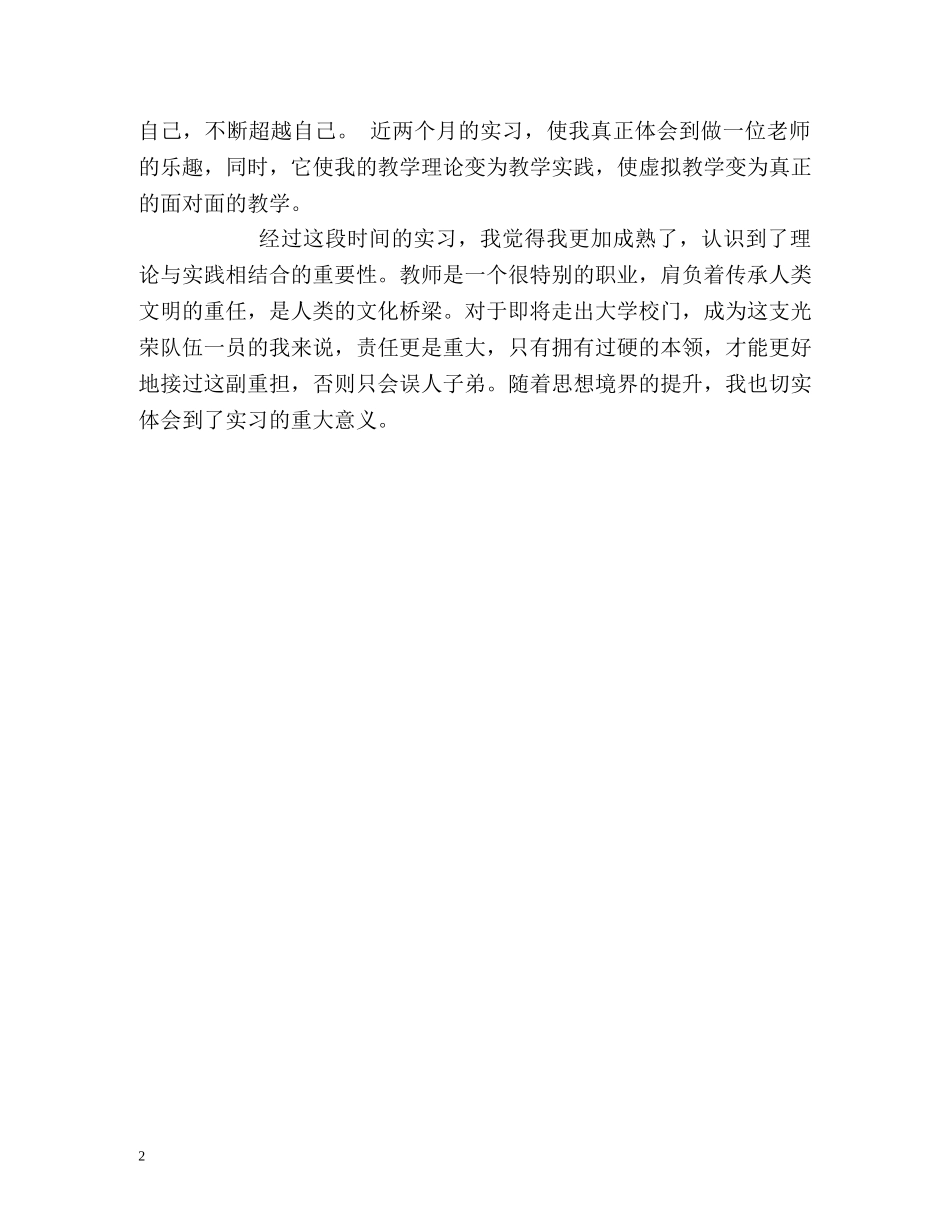 自己，不断超越自己。 近两个月的实习，使我真正体会到做一位老师的乐趣，同时，它使我的教学理论变为教学实践，使虚拟教学变为真正的面对面的教学。

经过这段时间的实习，我觉得我更加成熟了，认识到了理论与实践相结合的重要性。教师是一个很特别的职业，肩负着传承人类文明的重任，是人类的文化桥梁。对于即将走出大学校门，成为这支光荣队伍一员的我来说，责任更是重大，只有拥有过硬的本领，才能更好地接过这副重担，否则只会误人子弟。随着思想境界的提升，我也切实体会到了实习的重大意义。

2